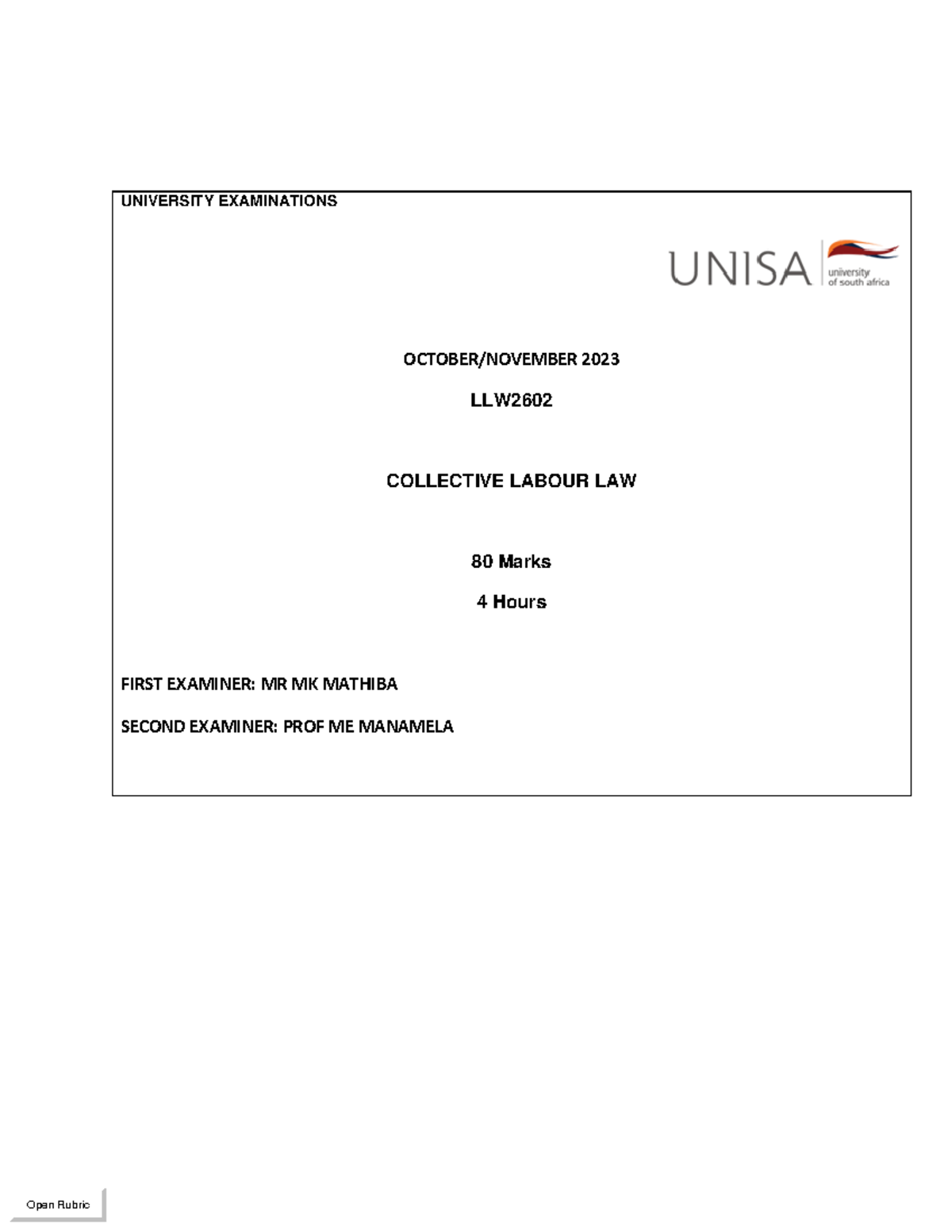 UNIVERSITY EXAMINATIONS

UNISA university of south africa

OCTOBER/NOVEMBER 2023

LLW2602

COLLECTIVE LABOUR LAW

80 Marks

4 Hours

FIRST EXAMINER: MR MK MATHIBA

SECOND EXAMINER: PROF ME MANAMELA

Open Rubric